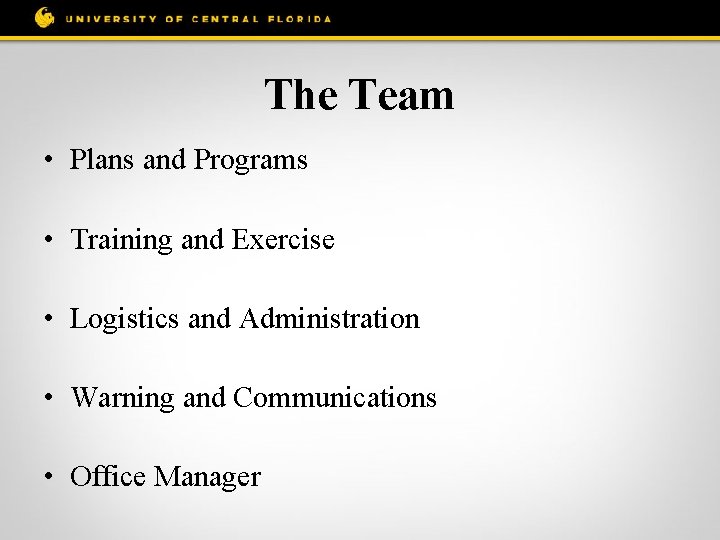 UNIVERSITY OF CENTRAL FLORIDA

The Team

• Plans and Programs

• Training and Exercise

• Logistics and Administration

• Warning and Communications

• Office Manager